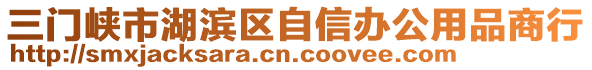 三门峡市湖滨区自信办公用品商行
http://smxjacksara.cn.coovee.com